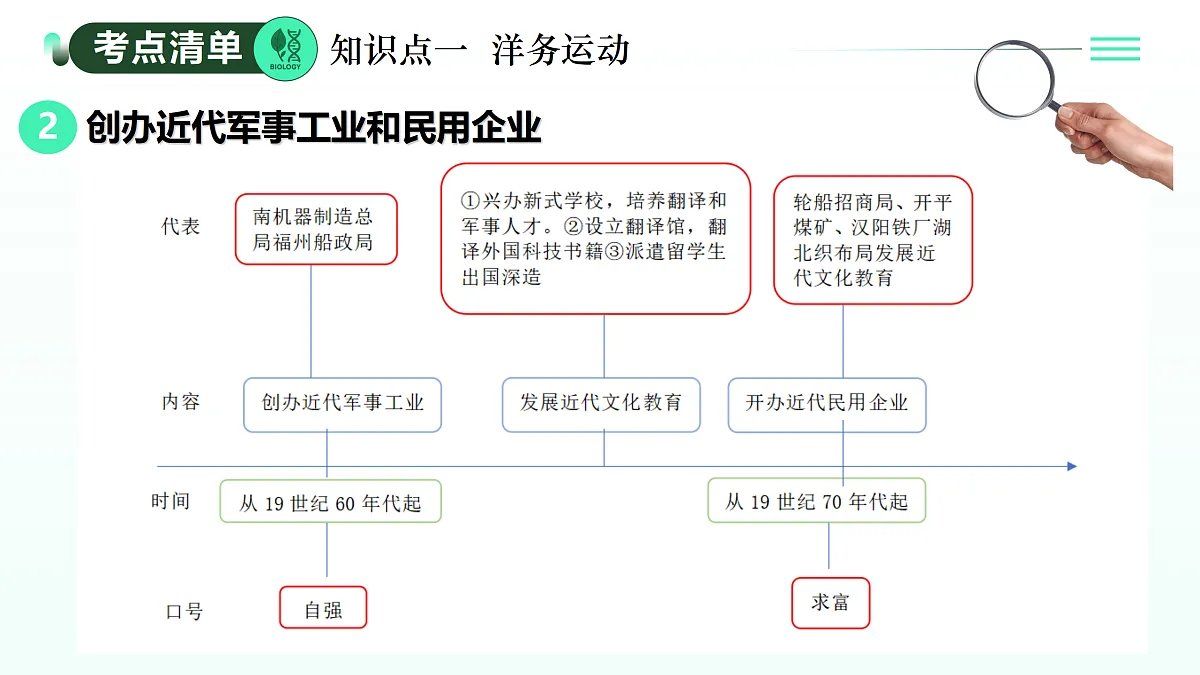 考点清单 BIOLOGY 知识点一 洋务运动

2 创办近代军事工业和民用企业

代表

南机器制造总局福州船政局

①兴办新式学校，培养翻译和军事人才。②设立翻译馆，翻译外国科技书籍③派遣留学生出国深造

轮船招商局、开平煤矿、汉阳铁厂湖北织布局发展近代文化教育

内容

创办近代军事工业

发展近代文化教育

开办近代民用企业

时间

从 19 世纪 60 年代起

从 19 世纪 70 年代起

口号

自强

求富